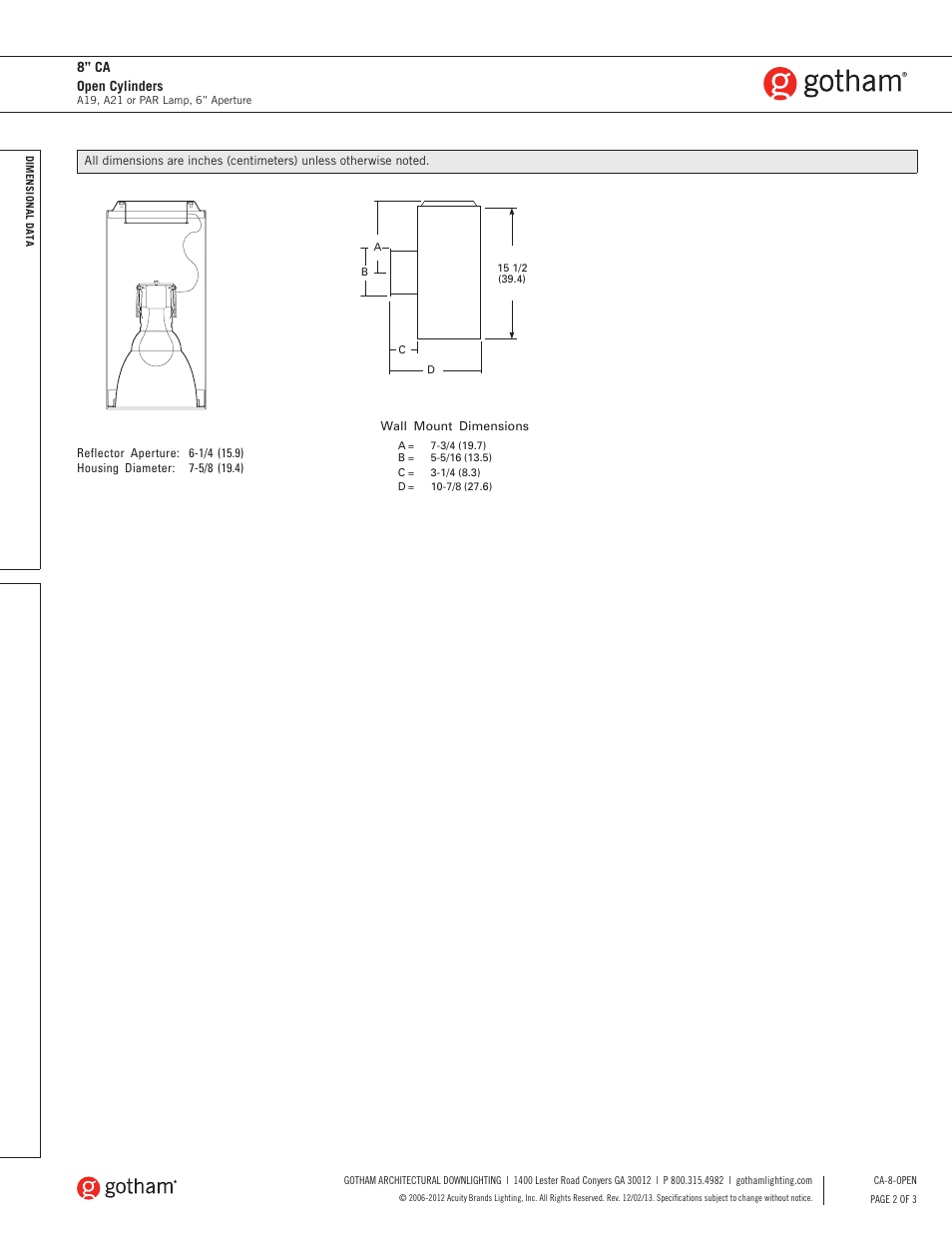 8" CA
Open Cylinders
A19, A21 or PAR Lamp, 6" Aperture

gotham®

DIMENSIONAL DATA

All dimensions are inches (centimeters) unless otherwise noted.

Reflector Aperture: 6-1/4 (15.9)
Housing Diameter: 7-5/8 (19.4)

A
B
C
D
15 1/2
(39.4)

Wall Mount Dimensions

A = 7-3/4 (19.7)
B = 5-5/16 (13.5)
C = 3-1/4 (8.3)
D = 10-7/8 (27.6)

gotham®

GOTHAM ARCHITECTURAL DOWNLIGHTING | 1400 Lester Road Conyers GA 30012 | P 800.315.4982 | gothamlighting.com
© 2006-2012 Acuity Brands Lighting, Inc. All Rights Reserved. Rev. 12/02/13. Specifications subject to change without notice.

CA-8-OPEN
PAGE 2 OF 3